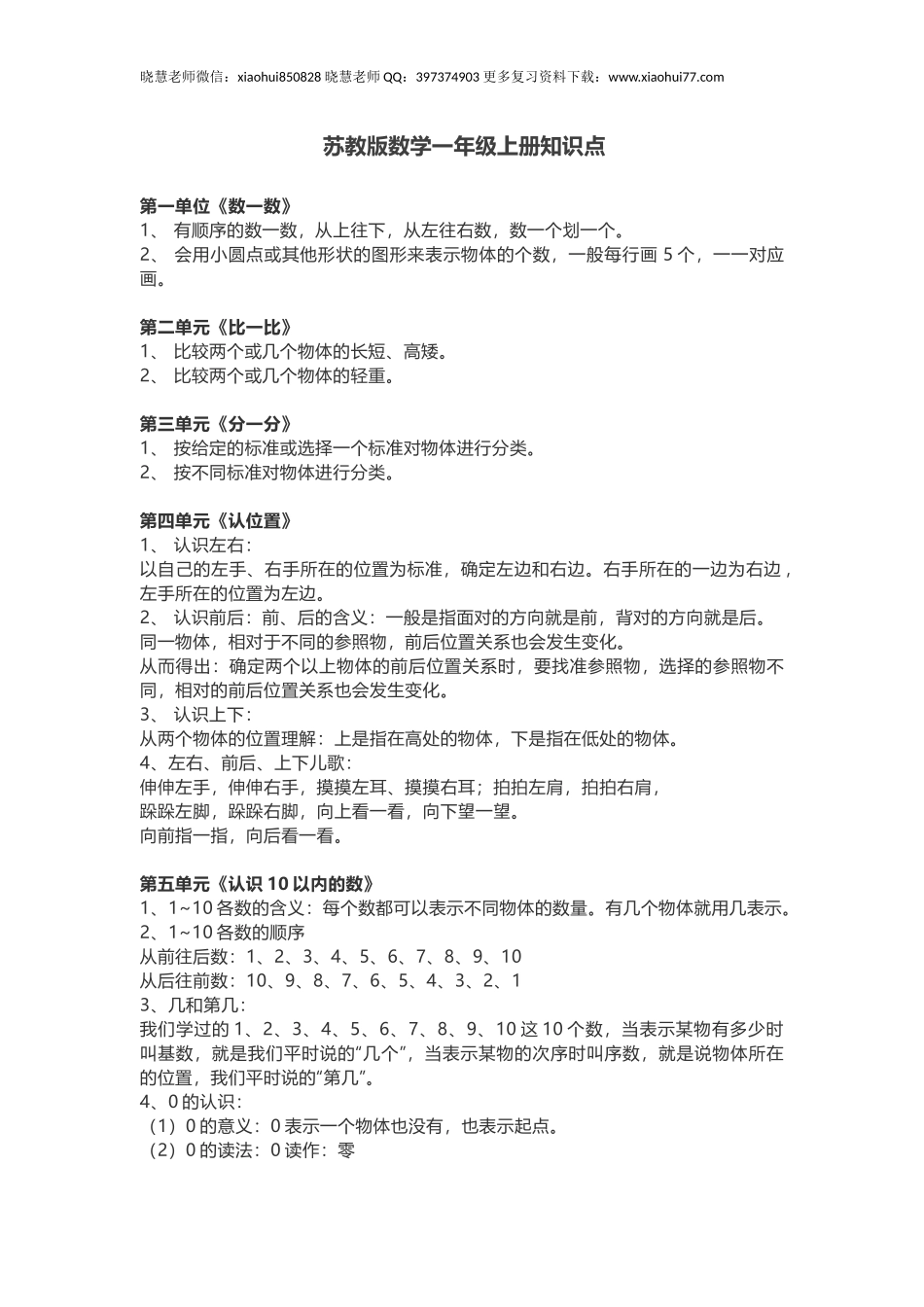 晓慧老师微信：xiaohui850828 晓慧老师 QQ：397374903 更多复习资料下载：www.xiaohui77.com

苏教版数学一年级上册知识点

第一单位《数一数》
1、 有顺序的数一数，从上往下，从左往右数，数一个划一个。
2、 会用小圆点或其他形状的图形来表示物体的个数，一般每行画 5 个，一一对应画。

第二单元《比一比》
1、 比较两个或几个物体的长短、高矮。
2、 比较两个或几个物体的轻重。

第三单元《分一分》
1、 按给定的标准或选择一个标准对物体进行分类。
2、 按不同标准对物体进行分类。

第四单元《认位置》
1、 认识左右：
以自己的左手、右手所在的位置为标准，确定左边和右边。右手所在的一边为右边，左手所在的位置为左边。
2、 认识前后：前、后的含义：一般是指面对的方向就是前，背对的方向就是后。
同一物体，相对于不同的参照物，前后位置关系也会发生变化。
从而得出：确定两个以上物体的前后位置关系时，要找准参照物，选择的参照物不同，相对的前后位置关系也会发生变化。
3、 认识上下：
从两个物体的位置理解：上是指在高处的物体，下是指在低处的物体。
4、左右、前后、上下儿歌：
伸伸左手，伸伸右手，摸摸左耳、摸摸右耳；拍拍左肩，拍拍右肩，
跺跺左脚，跺跺右脚，向上看一看，向下望一望。
向前指一指，向后看一看。

第五单元《认识 10 以内的数》
1、1~10 各数的含义：每个数都可以表示不同物体的数量。有几个物体就用几表示。
2、1~10 各数的顺序
从前往后数：1、2、3、4、5、6、7、8、9、10
从后往前数：10、9、8、7、6、5、4、3、2、1
3、几和第几：
我们学过的 1、2、3、4、5、6、7、8、9、10 这 10 个数，当表示某物有多少时叫基数，就是我们平时说的“几个”，当表示某物的次序时叫序数，就是说物体所在的位置，我们平时说的“第几”。
4、0 的认识：
（1）0 的意义：0 表示一个物体也没有，也表示起点。
（2）0 的读法：0 读作：零